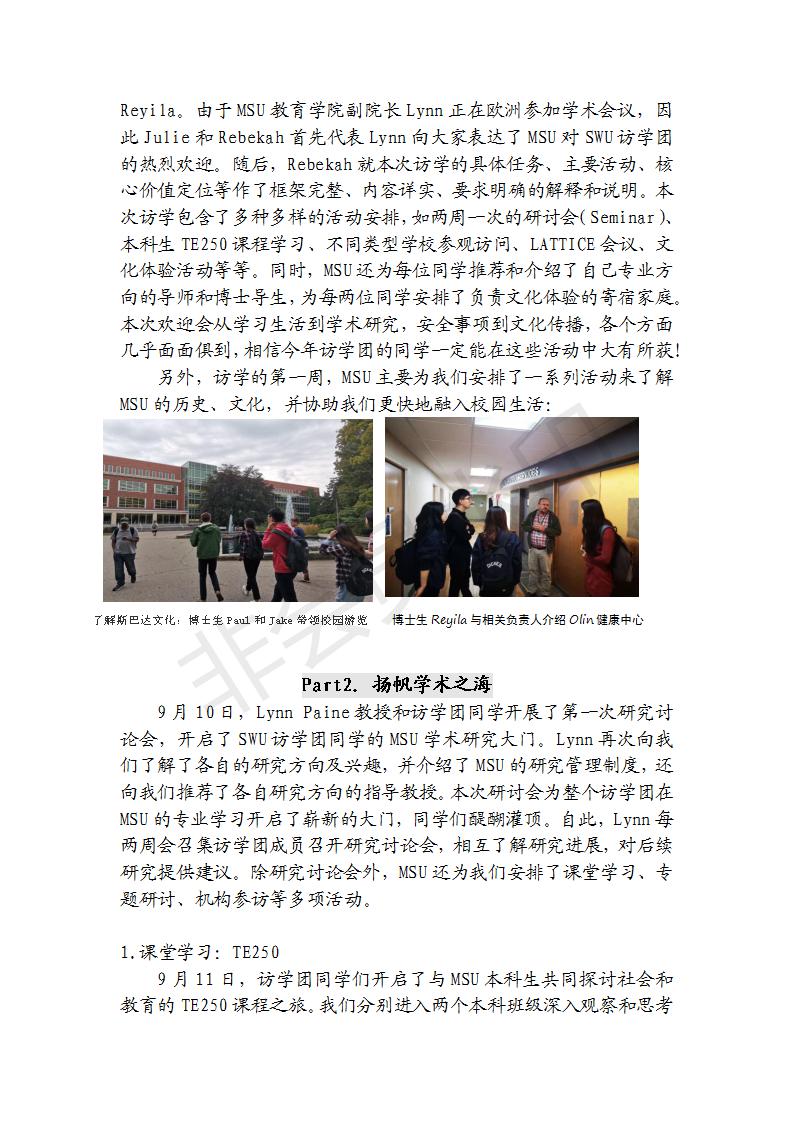 Reyila。由于MSU教育学院副院长Lynn正在欧洲参加学术会议，因此Julie和Rebekah首先代表Lynn向大家表达了MSU对SWU访学团的热烈欢迎。随后，Rebekah就本次访学的具体任务、主要活动、核心价值定位等作了框架完整、内容详实、要求明确的解释和说明。本次访学包含了多种多样的活动安排，如两周一次的研讨会(Seminar)、本科生TE250课程学习、不同类型学校参观访问、LATTICE会议、文化体验活动等等。同时，MSU还为每位同学推荐和介绍了自己专业方向的导师和博士导生，为每两位同学安排了负责文化体验的寄宿家庭。本次欢迎会从学习生活到学术研究，安全事项到文化传播，各个方面几乎面面俱到，相信今年访学团的同学一定能在这些活动中大有所获！

另外，访学的第一周，MSU主要为我们安排了一系列活动来了解MSU的历史、文化，并协助我们更快地融入校园生活：

了解斯巴达文化：博士生Paul和Jake带领校园游览

博士生Reyila与相关负责人介绍Olin健康中心

Part2. 扬帆学术之海

9月10日，Lynn Paine教授和访学团同学开展了第一次研究讨论会，开启了SWU访学团同学的MSU学术研究大门。Lynn再次向我们了解了各自的研究方向及兴趣，并介绍了MSU的研究管理制度，还向我们推荐了各自研究方向的指导教授。本次研讨会为整个访学团在MSU的专业学习开启了崭新的大门，同学们醍醐灌顶。自此，Lynn每两周会召集访学团成员召开研究讨论会，相互了解研究进展，对后续研究提供建议。除研究讨论会外，MSU还为我们安排了课堂学习、专题研讨、机构参访等多项活动。

1.课堂学习：TE250

9月11日，访学团同学们开启了与MSU本科生共同探讨社会和教育的TE250课程之旅。我们分别进入两个本科班级深入观察和思考